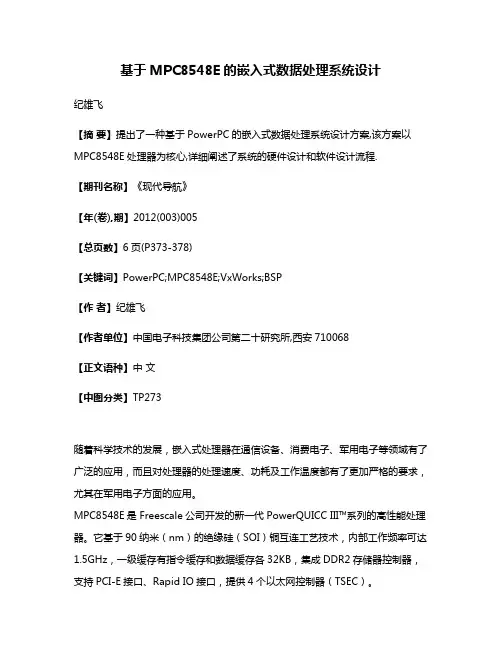 基于 MPC8548E 的嵌入式数据处理系统设计

纪雄飞

【摘 要】提出了一种基于 PowerPC 的嵌入式数据处理系统设计方案,该方案以 MPC8548E 处理器为核心,详细阐述了系统的硬件设计和软件设计流程.

【期刊名称】《现代导航》

【年(卷),期】2012(003)005

【总页数】6 页(P373-378)

【关键词】PowerPC;MPC8548E;VxWorks;BSP

【作 者】纪雄飞

【作者单位】中国电子科技集团公司第二十研究所,西安 710068

【正文语种】中 文

【中图分类】TP273

随着科学技术的发展，嵌入式处理器在通信设备、消费电子、军用电子等领域有了广泛的应用，而且对处理器的处理速度、功耗及工作温度都有了更加严格的要求，尤其在军用电子方面的应用。
MPC8548E 是 Freescale 公司开发的新一代 PowerQUICC III™系列的高性能处理器。它基于 90 纳米（nm）的绝缘硅（SOI）铜互连工艺技术，内部工作频率可达 1.5GHz，一级缓存有指令缓存和数据缓存各 32KB，集成 DDR2 存储器控制器，支持 PCI-E 接口、Rapid IO 接口，提供 4 个以太网控制器（TSEC）。